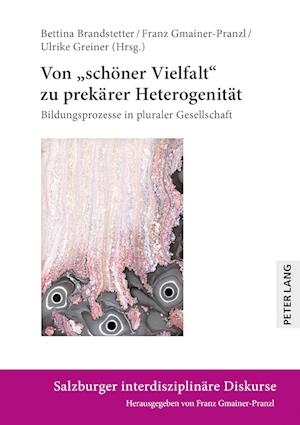 Bettina Brandstetter / Franz Gmainer-Pranzl / Ulrike Greiner (Hrsg.)

Von „schöner Vielfalt“ zu prekärer Heterogenität

Bildungsprozesse in pluraler Gesellschaft

PETER LANG

Salzburger interdisziplinäre Diskurse

Herausgegeben von Franz Gmainer-Pranzl